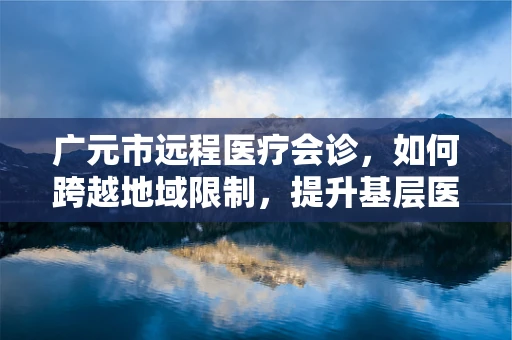 广元市远程医疗会诊，如何跨越地域限制，提升基层医